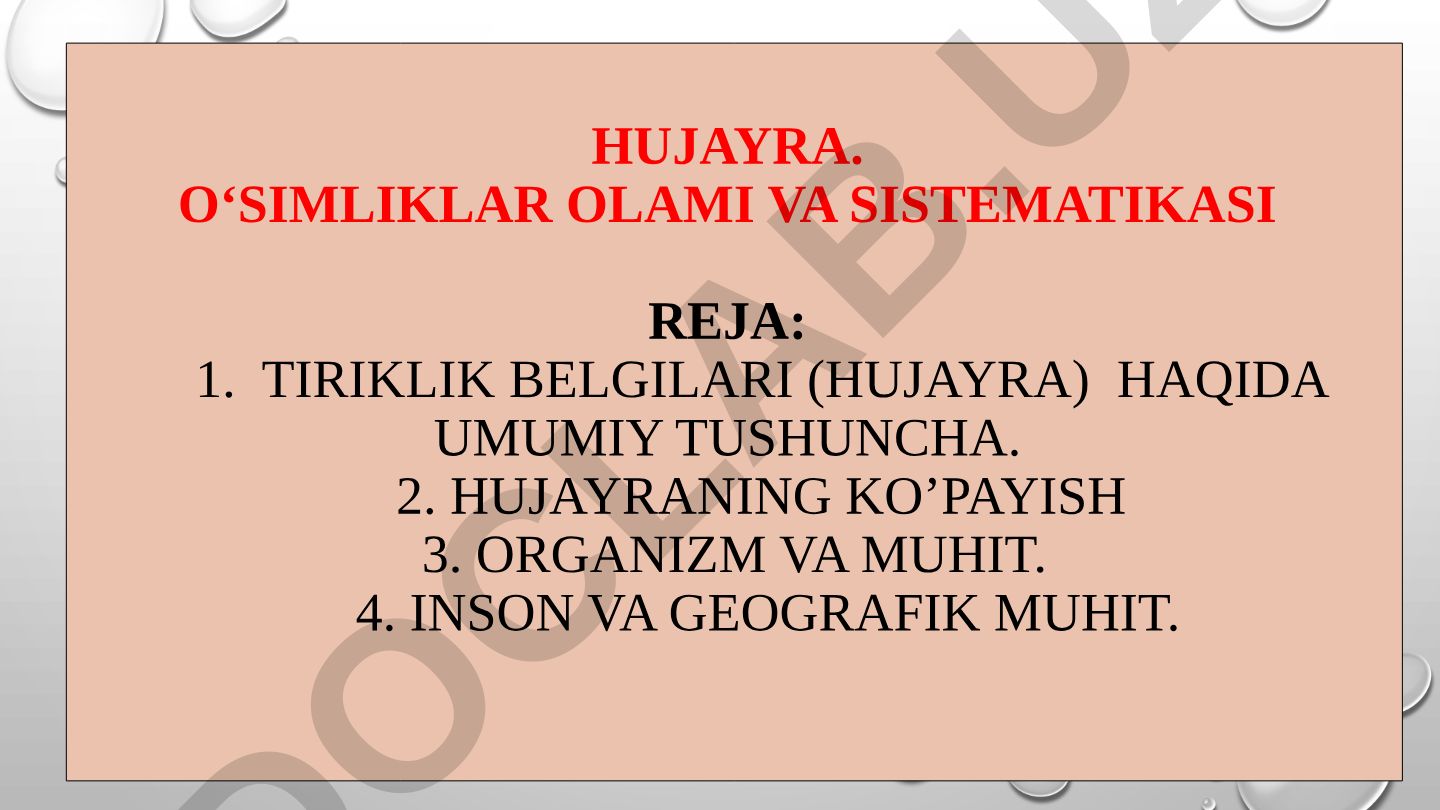 HUJAYRA.
O‘SIMLIKLAR OLAMI VA SISTEMATIKASI

REJA:
1. TIRIKLIK BELGILARI (HUJAYRA) HAQIDA UMUMIY TUSHUNCHA.
2. HUJAYRANING KO’PAYISH
3. ORGANIZM VA MUHIT.
4. INSON VA GEOGRAFIK MUHIT.

DOCLAB.UZ